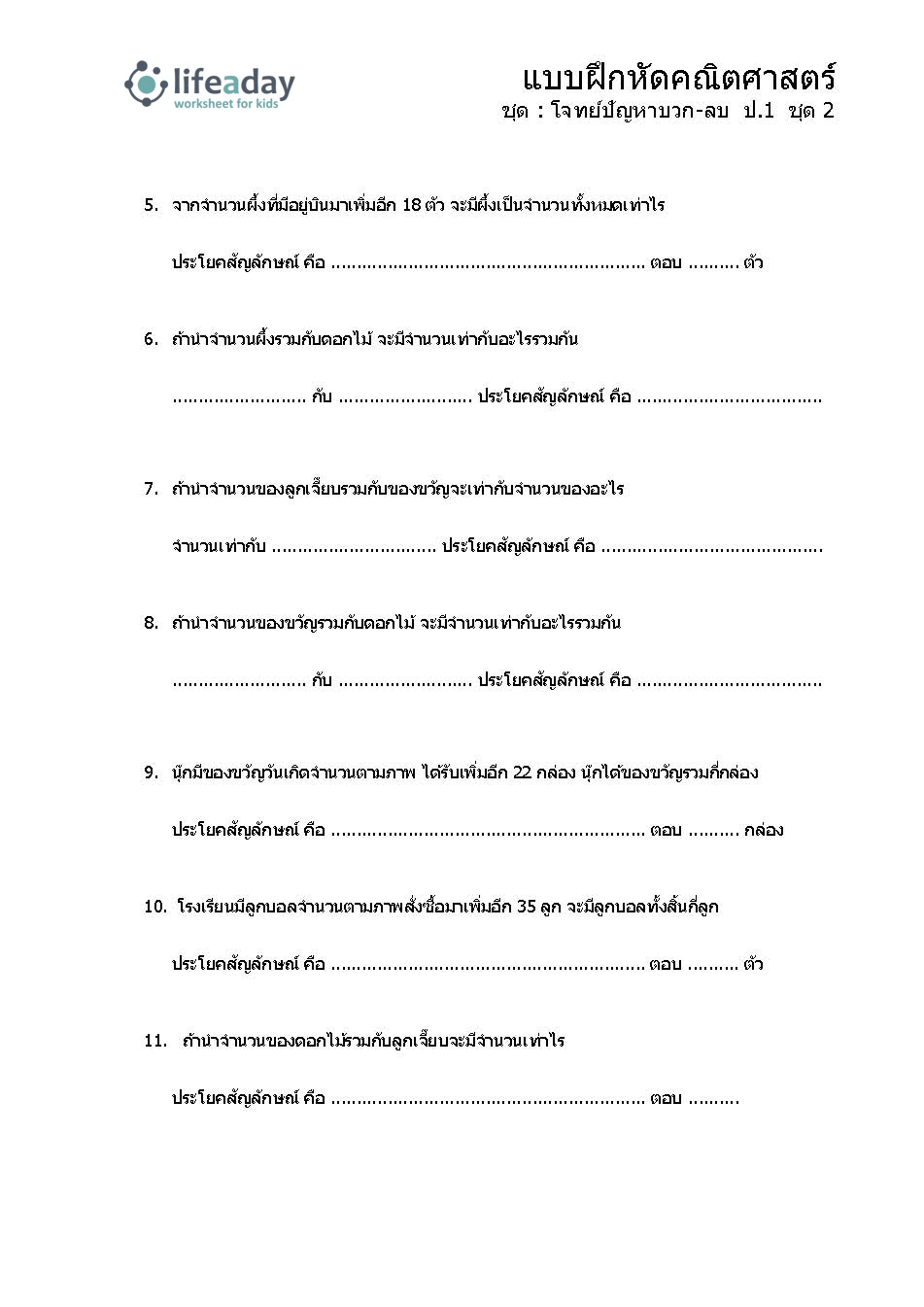 lifeaday
worksheet for kids

แบบฝึกหัดคณิตศาสตร์
ชุด : โจทย์ปัญหาบวก-ลบ ป.1 ชุด 2

5. จากจำนวนผึ้งที่มีอยู่บินมาเพิ่มอีก 18 ตัว จะมีผึ้งเป็นจำนวนทั้งหมดเท่าไร

ประโยคสัญลักษณ์ คือ ____ ตอบ ____ ตัว

6. ถ้านำจำนวนผึ้งรวมกับดอกไม้ จะมีจำนวนเท่ากับอะไรรวมกัน

____ กับ ____ ประโยคสัญลักษณ์ คือ ____

7. ถ้านำจำนวนของลูกเจี๊ยบรวมกับของขวัญจะเท่ากับจำนวนของอะไร

จำนวนเท่ากับ ____ ประโยคสัญลักษณ์ คือ ____

8. ถ้านำจำนวนของขวัญรวมกับดอกไม้ จะมีจำนวนเท่ากับอะไรรวมกัน

____ กับ ____ ประโยคสัญลักษณ์ คือ ____

9. นุ๊กมีของขวัญวันเกิดจำนวนตามภาพ ได้รับเพิ่มอีก 22 กล่อง นุ๊กได้ของขวัญรวมกี่กล่อง

ประโยคสัญลักษณ์ คือ ____ ตอบ ____ กล่อง

10. โรงเรียนมีลูกบอลจำนวนตามภาพสั่งซื้อมาเพิ่มอีก 35 ลูก จะมีลูกบอลทั้งสิ้นกี่ลูก

ประโยคสัญลักษณ์ คือ ____ ตอบ ____ ตัว

11. ถ้านำจำนวนของดอกไม้รวมกับลูกเจี๊ยบจะมีจำนวนเท่าไร

ประโยคสัญลักษณ์ คือ ____ ตอบ ____